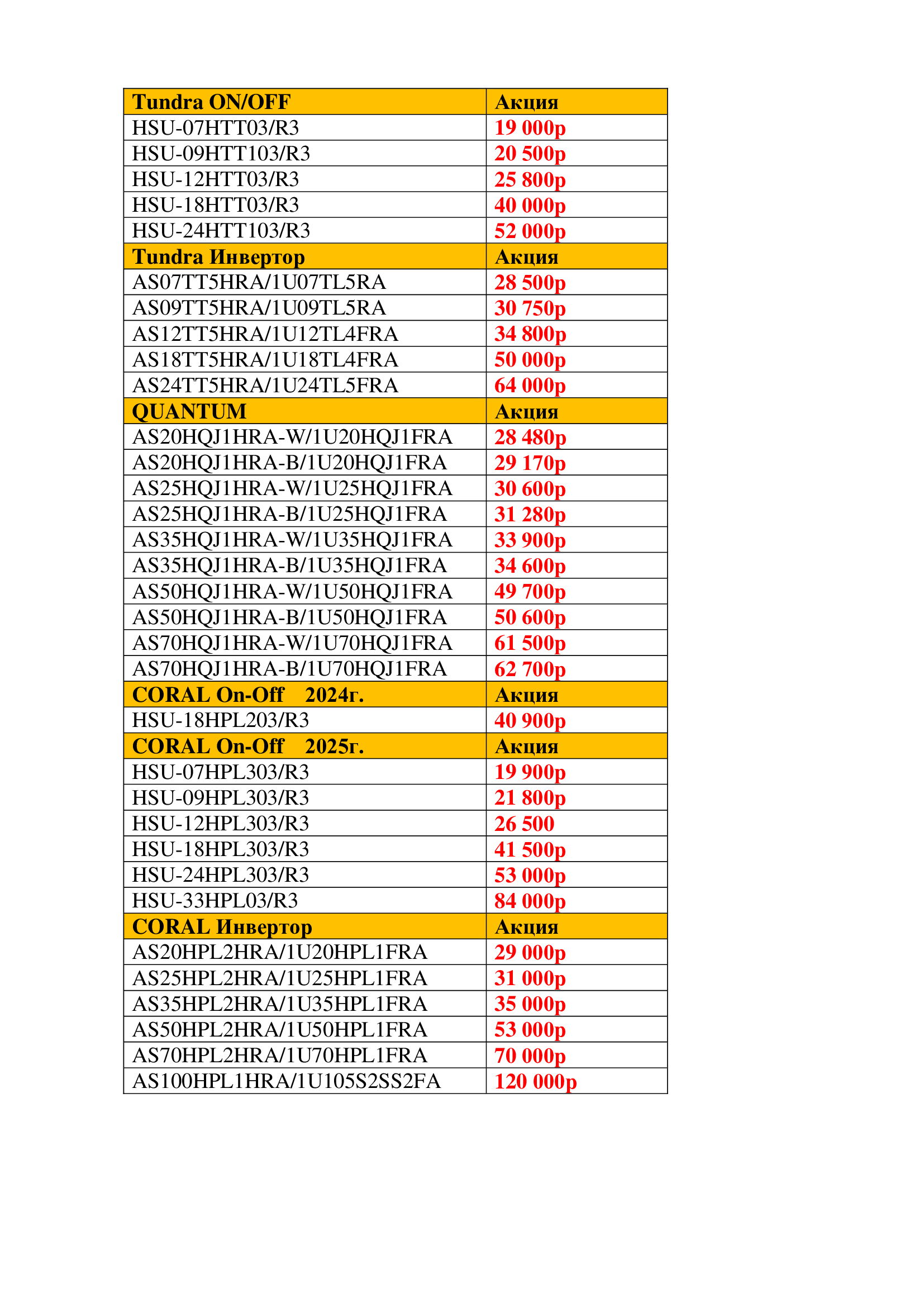 | Tundra ON/OFF | Акция |
|---|---|
| HSU-07HTT03/R3 | 19 000р |
| HSU-09HTT103/R3 | 20 500р |
| HSU-12HTT03/R3 | 25 800р |
| HSU-18HTT03/R3 | 40 000р |
| HSU-24HTT103/R3 | 52 000р |
| Tundra Инвертор | Акция |
| AS07TT5HRA/1U07TL5RA | 28 500р |
| AS09TT5HRA/1U09TL5RA | 30 750р |
| AS12TT5HRA/1U12TL4FRA | 34 800р |
| AS18TT5HRA/1U18TL4FRA | 50 000р |
| AS24TT5HRA/1U24TL5FRA | 64 000р |
| QUANTUM | Акция |
| AS20HQJ1HRA-W/1U20HQJ1FRA | 28 480р |
| AS20HQJ1HRA-B/1U20HQJ1FRA | 29 170р |
| AS25HQJ1HRA-W/1U25HQJ1FRA | 30 600р |
| AS25HQJ1HRA-B/1U25HQJ1FRA | 31 280р |
| AS35HQJ1HRA-W/1U35HQJ1FRA | 33 900р |
| AS35HQJ1HRA-B/1U35HQJ1FRA | 34 600р |
| AS50HQJ1HRA-W/1U50HQJ1FRA | 49 700р |
| AS50HQJ1HRA-B/1U50HQJ1FRA | 50 600р |
| AS70HQJ1HRA-W/1U70HQJ1FRA | 61 500р |
| AS70HQJ1HRA-B/1U70HQJ1FRA | 62 700р |
| CORAL On-Off 2024г. | Акция |
| HSU-18HPL203/R3 | 40 900р |
| CORAL On-Off 2025г. | Акция |
| HSU-07HPL303/R3 | 19 900р |
| HSU-09HPL303/R3 | 21 800р |
| HSU-12HPL303/R3 | 26 500 |
| HSU-18HPL303/R3 | 41 500р |
| HSU-24HPL303/R3 | 53 000р |
| HSU-33HPL03/R3 | 84 000р |
| CORAL Инвертор | Акция |
| AS20HPL2HRA/1U20HPL1FRA | 29 000р |
| AS25HPL2HRA/1U25HPL1FRA | 31 000р |
| AS35HPL2HRA/1U35HPL1FRA | 35 000р |
| AS50HPL2HRA/1U50HPL1FRA | 53 000р |
| AS70HPL2HRA/1U70HPL1FRA | 70 000р |
| AS100HPL1HRA/1U105S2SS2FA | 120 000р |